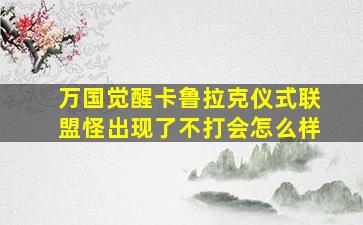 万国觉醒卡鲁拉克仪式联盟怪出现了不打会怎么样